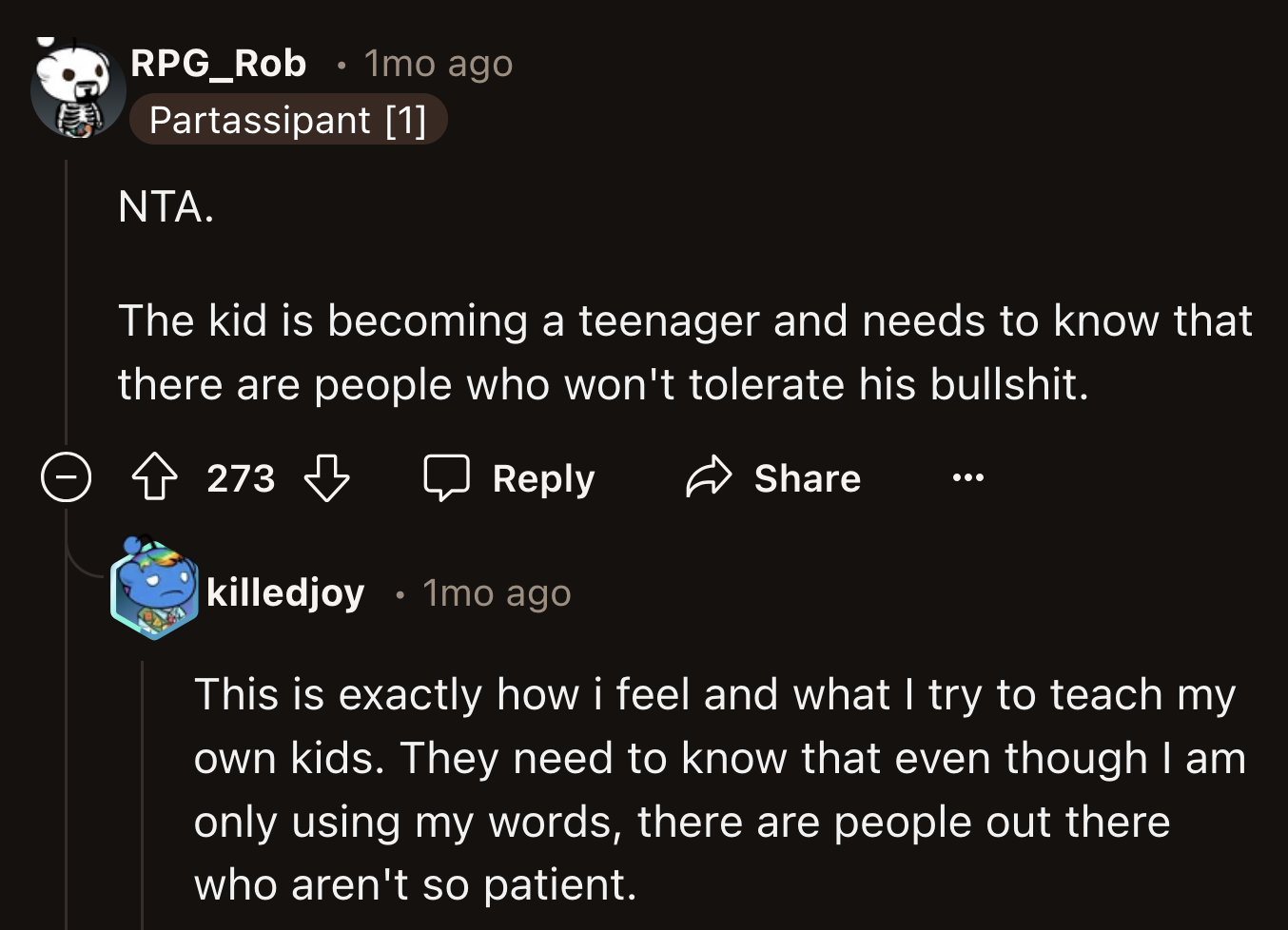 RPG_Rob • 1mo ago
Partassipant [1]

NTA.

The kid is becoming a teenager and needs to know that there are people who won't tolerate his bullshit.

273 Reply Share •••

killedjoy • 1mo ago

This is exactly how i feel and what I try to teach my own kids. They need to know that even though I am only using my words, there are people out there who aren't so patient.